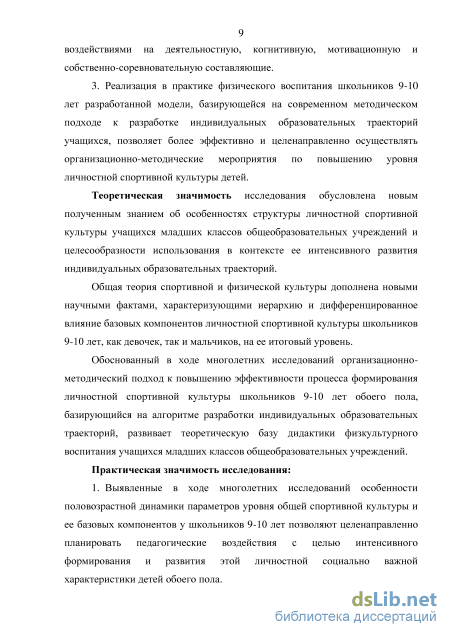 9

воздействиями на деятельностную, когнитивную, мотивационную и собственно-соревновательную составляющие.

3. Реализация в практике физического воспитания школьников 9-10 лет разработанной модели, базирующейся на современном методическом подходе к разработке индивидуальных образовательных траекторий учащихся, позволяет более эффективно и целенаправленно осуществлять организационно-методические мероприятия по повышению уровня личностной спортивной культуры детей.

Теоретическая значимость исследования обусловлена новым полученным знанием об особенностях структуры личностной спортивной культуры учащихся младших классов общеобразовательных учреждений и целесообразности использования в контексте ее интенсивного развития индивидуальных образовательных траекторий.

Общая теория спортивной и физической культуры дополнена новыми научными фактами, характеризующими иерархию и дифференцированное влияние базовых компонентов личностной спортивной культуры школьников 9-10 лет, как девочек, так и мальчиков, на ее итоговый уровень.

Обоснованный в ходе многолетних исследований организационно-методический подход к повышению эффективности процесса формирования личностной спортивной культуры школьников 9-10 лет обоего пола, базирующийся на алгоритме разработки индивидуальных образовательных траекторий, развивает теоретическую базу дидактики физкультурного воспитания учащихся младших классов общеобразовательных учреждений.

Практическая значимость исследования:

1. Выявленные в ходе многолетних исследований особенности половозрастной динамики параметров уровня общей спортивной культуры и ее базовых компонентов у школьников 9-10 лет позволяют целенаправленно планировать педагогические воздействия с целью интенсивного формирования и развития этой личностной социально важной характеристики детей обоего пола.

dsLib.net
библиотека диссертаций